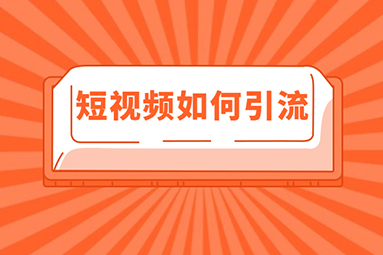 短视频如何引流